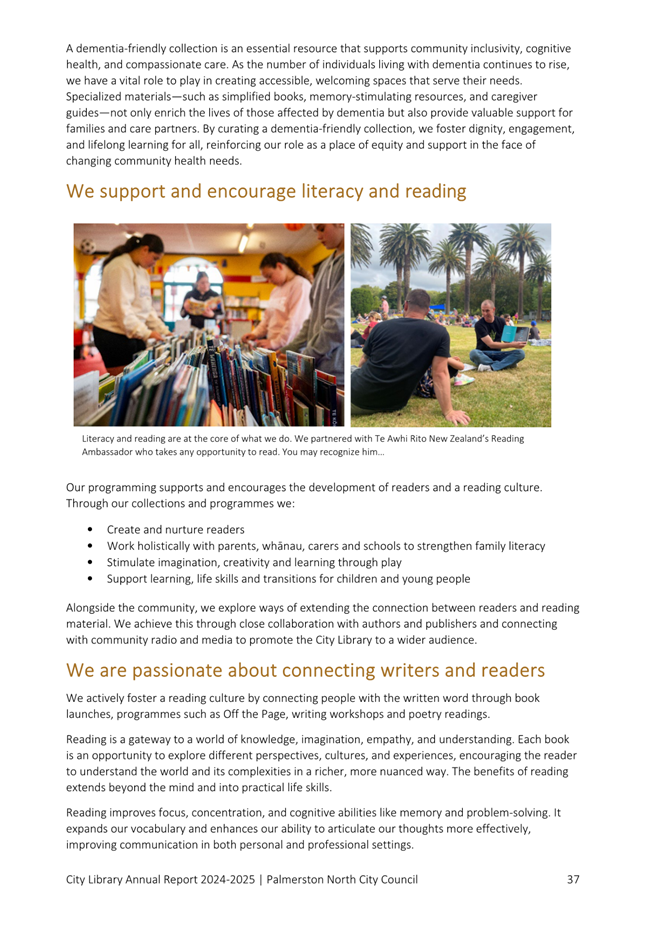 A dementia-friendly collection is an essential resource that supports community inclusivity, cognitive health, and compassionate care. As the number of individuals living with dementia continues to rise, we have a vital role to play in creating accessible, welcoming spaces that serve their needs. Specialized materials—such as simplified books, memory-stimulating resources, and caregiver guides—not only enrich the lives of those affected by dementia but also provide valuable support for families and care partners. By curating a dementia-friendly collection, we foster dignity, engagement, and lifelong learning for all, reinforcing our role as a place of equity and support in the face of changing community health needs.

We support and encourage literacy and reading

Literacy and reading are at the core of what we do. We partnered with Te Awhi Rito New Zealand's Reading Ambassador who takes any opportunity to read. You may recognize him…

Our programming supports and encourages the development of readers and a reading culture. Through our collections and programmes we:

• Create and nurture readers
• Work holistically with parents, whānau, carers and schools to strengthen family literacy
• Stimulate imagination, creativity and learning through play
• Support learning, life skills and transitions for children and young people

Alongside the community, we explore ways of extending the connection between readers and reading material. We achieve this through close collaboration with authors and publishers and connecting with community radio and media to promote the City Library to a wider audience.

We are passionate about connecting writers and readers

We actively foster a reading culture by connecting people with the written word through book launches, programmes such as Off the Page, writing workshops and poetry readings.

Reading is a gateway to a world of knowledge, imagination, empathy, and understanding. Each book is an opportunity to explore different perspectives, cultures, and experiences, encouraging the reader to understand the world and its complexities in a richer, more nuanced way. The benefits of reading extends beyond the mind and into practical life skills.

Reading improves focus, concentration, and cognitive abilities like memory and problem-solving. It expands our vocabulary and enhances our ability to articulate our thoughts more effectively, improving communication in both personal and professional settings.

City Library Annual Report 2024-2025 | Palmerston North City Council 37